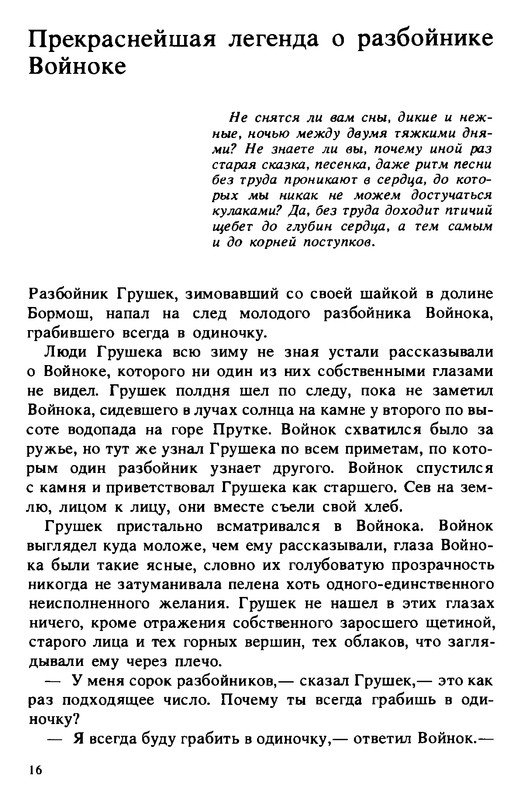 Прекраснейшая легенда о разбойнике Войноке

Не снятся ли вам сны, дикие и нежные, ночью между двумя тяжкими днями? Не знаете ли вы, почему иной раз старая сказка, песенка, даже ритм песни без труда проникают в сердца, до которых мы никак не можем достучаться кулаками? Да, без труда доходит птичий щебет до глубин сердца, а тем самым и до корней поступков.

Разбойник Грушек, зимовавший со своей шайкой в долине Бормош, напал на след молодого разбойника Войнока, грабившего всегда в одиночку.

Люди Грушека всю зиму не зная устали рассказывали о Войноке, которого ни один из них собственными глазами не видел. Грушек полдня шел по следу, пока не заметил Войнока, сидевшего в лучах солнца на камне у второго по высоте водопада на горе Прутке. Войнок схватился было за ружье, но тут же узнал Грушека по всем приметам, по которым один разбойник узнает другого. Войнок спустился с камня и приветствовал Грушека как старшего. Сев на землю, лицом к лицу, они вместе съели свой хлеб.

Грушек пристально всматривался в Войнока. Войнок выглядел куда моложе, чем ему рассказывали, глаза Войнока были такие ясные, словно их голубоватую прозрачность никогда не затуманивала пелена хоть одного-единственного неисполненного желания. Грушек не нашел в этих глазах ничего, кроме отражения собственного заросшего щетиной, старого лица и тех горных вершин, тех облаков, что заглядывали ему через плечо.

— У меня сорок разбойников,— сказал Грушек,— это как раз подходящее число. Почему ты всегда грабишь в одиночку?

— Я всегда буду грабить в одиночку,— ответил Войнок.—

16